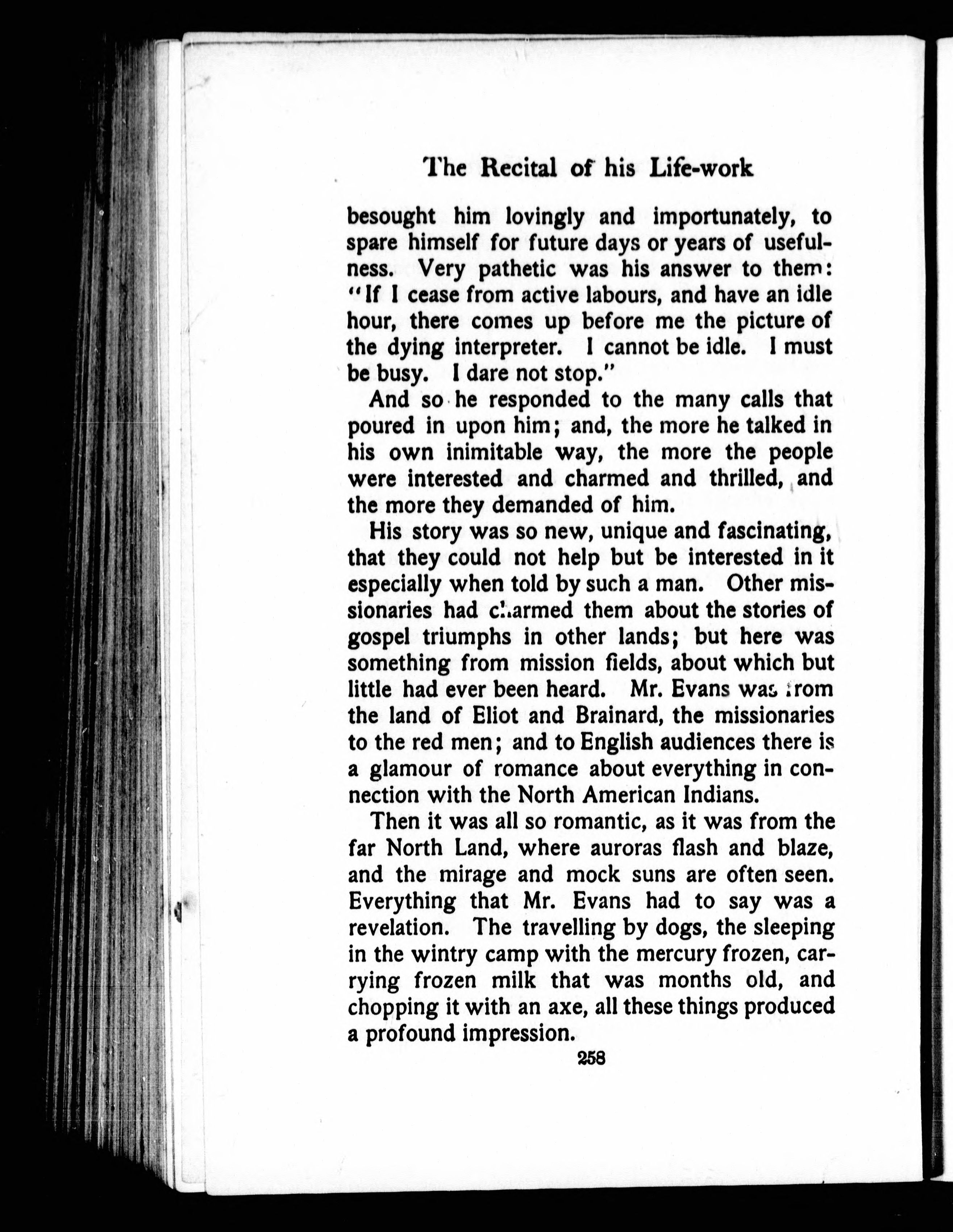 The Recital of his Life-work

besought him lovingly and importunately, to spare himself for future days or years of usefulness. Very pathetic was his answer to them: "If I cease from active labours, and have an idle hour, there comes up before me the picture of the dying interpreter. I cannot be idle. I must be busy. I dare not stop."

And so he responded to the many calls that poured in upon him; and, the more he talked in his own inimitable way, the more the people were interested and charmed and thrilled, and the more they demanded of him.

His story was so new, unique and fascinating, that they could not help but be interested in it especially when told by such a man. Other missionaries had charmed them about the stories of gospel triumphs in other lands; but here was something from mission fields, about which but little had ever been heard. Mr. Evans was from the land of Eliot and Brainard, the missionaries to the red men; and to English audiences there is a glamour of romance about everything in connection with the North American Indians.

Then it was all so romantic, as it was from the far North Land, where auroras flash and blaze, and the mirage and mock suns are often seen. Everything that Mr. Evans had to say was a revelation. The travelling by dogs, the sleeping in the wintry camp with the mercury frozen, carrying frozen milk that was months old, and chopping it with an axe, all these things produced a profound impression.

258